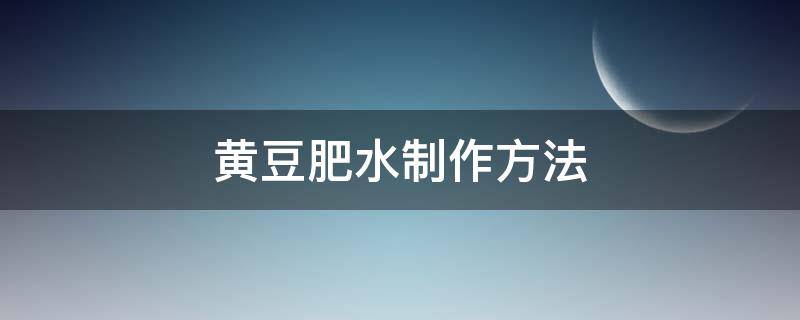 黄豆肥水制作方法